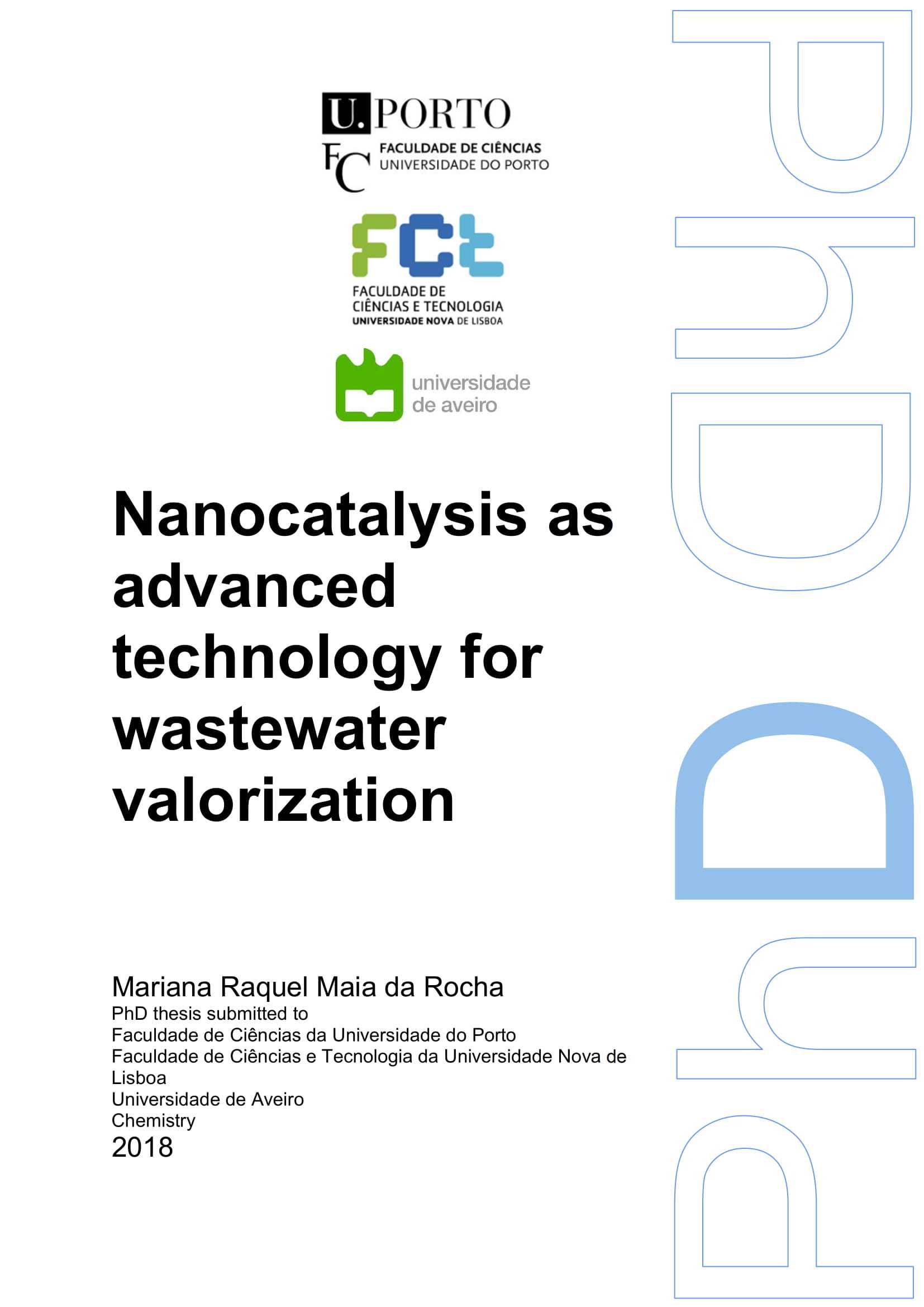 U.PORTO
FC FACULDADE DE CIÊNCIAS
UNIVERSIDADE DO PORTO

FCT
FACULDADE DE
CIÊNCIAS E TECNOLOGIA
UNIVERSIDADE NOVA DE LISBOA

universidade
de aveiro

Nanocatalysis as advanced technology for wastewater valorization

Mariana Raquel Maia da Rocha
PhD thesis submitted to
Faculdade de Ciências da Universidade do Porto
Faculdade de Ciências e Tecnologia da Universidade Nova de Lisboa
Universidade de Aveiro
Chemistry
2018

PhD
PhD